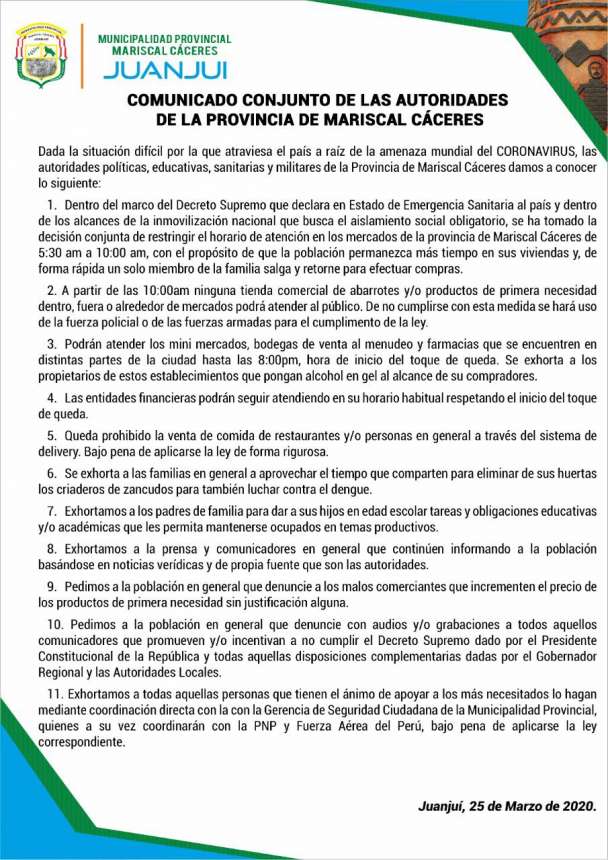 MUNICIPALIDAD PROVINCIAL
MARISCAL CÁCERES
JUANJUI

COMUNICADO CONJUNTO DE LAS AUTORIDADES
DE LA PROVINCIA DE MARISCAL CÁCERES

Dada la situación difícil por la que atraviesa el país a raíz de la amenaza mundial del CORONAVIRUS, las autoridades políticas, educativas, sanitarias y militares de la Provincia de Mariscal Cáceres damos a conocer lo siguiente:

1. Dentro del marco del Decreto Supremo que declara en Estado de Emergencia Sanitaria al país y dentro de los alcances de la inmovilización nacional que busca el aislamiento social obligatorio, se ha tomado la decisión conjunta de restringir el horario de atención en los mercados de la provincia de Mariscal Cáceres de 5:30 am a 10:00 am, con el propósito de que la población permanezca más tiempo en sus viviendas y, de forma rápida un solo miembro de la familia salga y retorne para efectuar compras.

2. A partir de las 10:00am ninguna tienda comercial de abarrotes y/o productos de primera necesidad dentro, fuera o alrededor de mercados podrá atender al público. De no cumplirse con esta medida se hará uso de la fuerza policial o de las fuerzas armadas para el cumplimiento de la ley.

3. Podrán atender los mini mercados, bodegas de venta al menudeo y farmacias que se encuentren en distintas partes de la ciudad hasta las 8:00pm, hora de inicio del toque de queda. Se exhorta a los propietarios de estos establecimientos que pongan alcohol en gel al alcance de su compradores.

4. Las entidades financieras podrán seguir atendiendo en su horario habitual respetando el inicio del toque de queda.

5. Queda prohibido la venta de comida de restaurantes y/o personas en general a través del sistema de delivery. Bajo pena de aplicarse la ley de forma rigurosa.

6. Se exhorta a las familias en general a aprovechar el tiempo que comparten para eliminar de sus huertas los criaderos de zancudos para también luchar contra el dengue.

7. Exhortamos a los padres de familia para dar a sus hijos en edad escolar tareas y obligaciones educativas y/o académicas que les permita mantenerse ocupados en temas productivos.

8. Exhortamos a la prensa y comunicadores en general que continúen informando a la población basándose en noticias verídicas y de propia fuente que son las autoridades.

9. Pedimos a la población en general que denuncie a los malos comerciantes que incrementen el precio de los productos de primera necesidad sin justificación alguna.

10. Pedimos a la población en general que denuncie con audios y/o grabaciones a todos aquellos comunicadores que promueven y/o incentivan a no cumplir el Decreto Supremo dado por el Presidente Constitucional de la República y todas aquellas disposiciones complementarias dadas por el Gobernador Regional y las Autoridades Locales.

11. Exhortamos a todas aquellas personas que tienen el ánimo de apoyar a los más necesitados lo hagan mediante coordinación directa con la con la Gerencia de Seguridad Ciudadana de la Municipalidad Provincial, quienes a su vez coordinarán con la PNP y Fuerza Aérea del Perú, bajo pena de aplicarse la ley correspondiente.

Juanjuí, 25 de Marzo de 2020.